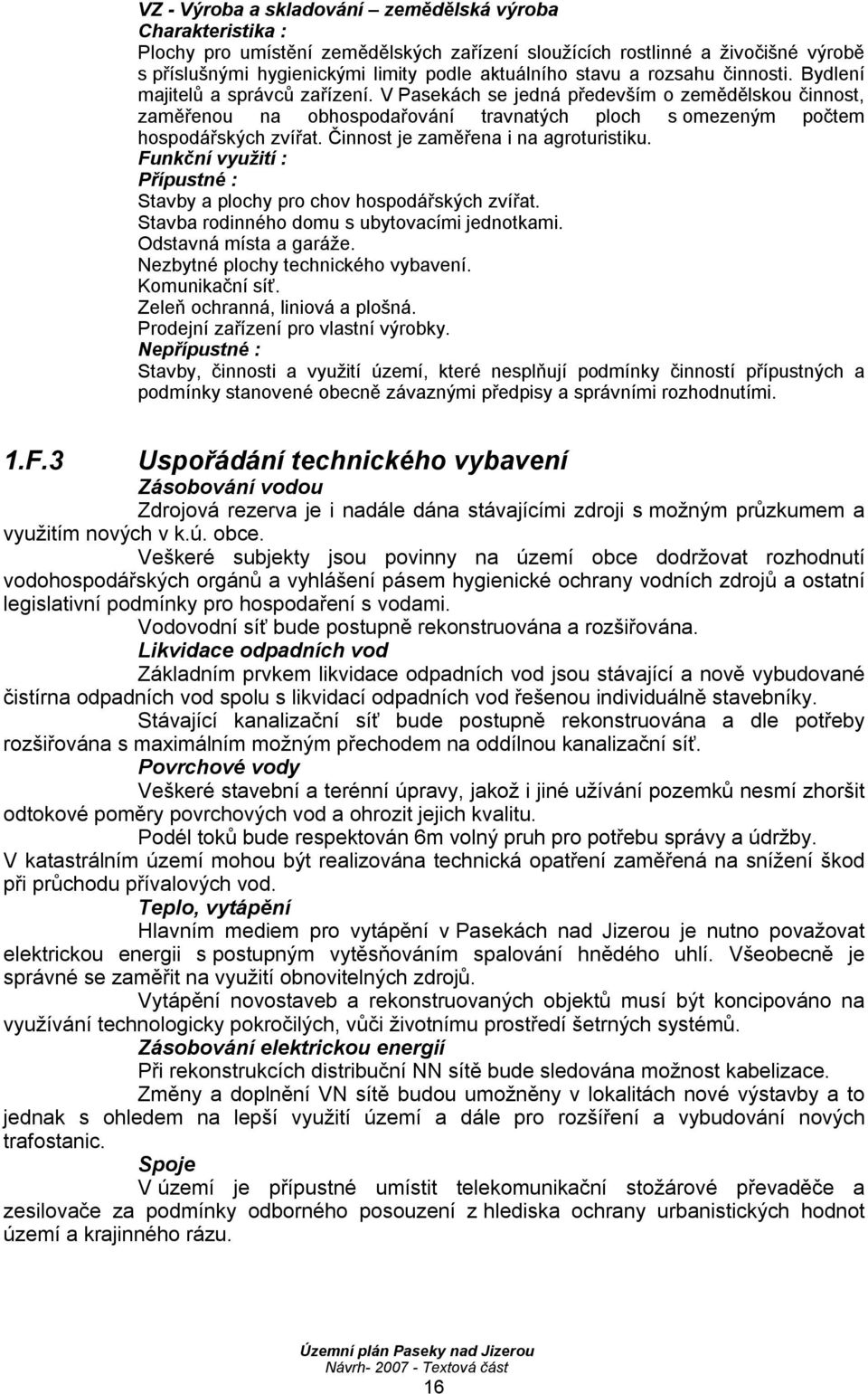 VZ - Výroba a skladování – zemědělská výroba
Charakteristika :
Plochy pro umístění zemědělských zařízení sloužících rostlinné a živočišné výrobě s příslušnými hygienickými limity podle aktuálního stavu a rozsahu činnosti. Bydlení majitelů a správců zařízení. V Pasekách se jedná především o zemědělskou činnost, zaměřenou na obhospodařování travnatých ploch s omezeným počtem hospodářských zvířat. Činnost je zaměřena i na agroturistiku.
Funkční využití :
Přípustné :
Stavby a plochy pro chov hospodářských zvířat.
Stavba rodinného domu s ubytovacími jednotkami.
Odstavná místa a garáže.
Nezbytné plochy technického vybavení.
Komunikační síť.
Zeleň ochranná, liniová a plošná.
Prodejní zařízení pro vlastní výrobky.
Nepřípustné :
Stavby, činnosti a využití území, které nesplňují podmínky činností přípustných a podmínky stanovené obecně závaznými předpisy a správními rozhodnutími.

1.F.3 Uspořádání technického vybavení
Zásobování vodou
Zdrojová rezerva je i nadále dána stávajícími zdroji s možným průzkumem a využitím nových v k.ú. obce.
Veškeré subjekty jsou povinny na území obce dodržovat rozhodnutí vodohospodářských orgánů a vyhlášení pásem hygienické ochrany vodních zdrojů a ostatní legislativní podmínky pro hospodaření s vodami.
Vodovodní síť bude postupně rekonstruována a rozšiřována.
Likvidace odpadních vod
Základním prvkem likvidace odpadních vod jsou stávající a nově vybudované čistírna odpadních vod spolu s likvidací odpadních vod řešenou individuálně stavebníky.
Stávající kanalizační síť bude postupně rekonstruována a dle potřeby rozšiřována s maximálním možným přechodem na oddílnou kanalizační síť.
Povrchové vody
Veškeré stavební a terénní úpravy, jakož i jiné užívání pozemků nesmí zhoršit odtokové poměry povrchových vod a ohrozit jejich kvalitu.
Podél toků bude respektován 6m volný pruh pro potřebu správy a údržby.
V katastrálním území mohou být realizována technická opatření zaměřená na snížení škod při průchodu přívalových vod.
Teplo, vytápění
Hlavním mediem pro vytápění v Pasekách nad Jizerou je nutno považovat elektrickou energii s postupným vytěsňováním spalování hnědého uhlí. Všeobecně je správné se zaměřit na využití obnovitelných zdrojů.
Vytápění novostaveb a rekonstruovaných objektů musí být koncipováno na využívání technologicky pokročilých, vůči životnímu prostředí šetrných systémů.
Zásobování elektrickou energií
Při rekonstrukcích distribuční NN sítě bude sledována možnost kabelizace.
Změny a doplnění VN sítě budou umožněny v lokalitách nové výstavby a to jednak s ohledem na lepší využití území a dále pro rozšíření a vybudování nových trafostanic.
Spoje
V území je přípustné umístit telekomunikační stožárové převaděče a zesilovače za podmínky odborného posouzení z hlediska ochrany urbanistických hodnot území a krajinného rázu.

Územní plán Paseky nad Jizerou
Návrh- 2007 - Textová část
16